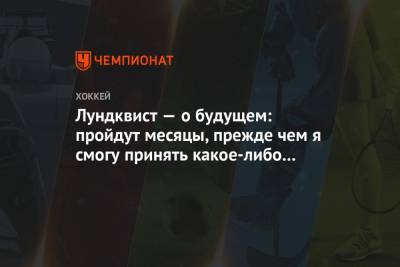 ЧЕМПИОНАТ

ХОККЕЙ

Лундквист — о будущем: пройдут месяцы, прежде чем я смогу принять какое-либо...